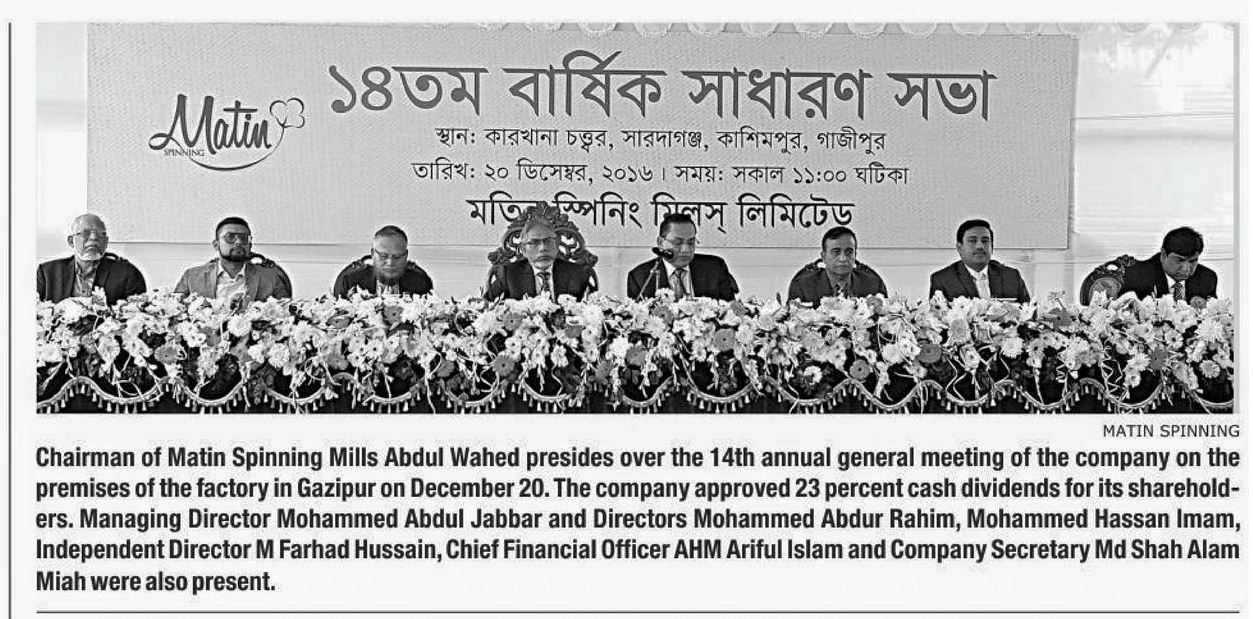 Matin SPINNING

১৪তম বার্ষিক সাধারণ সভা

স্থান: কারখানা চত্বর, সারদাগঞ্জ, কাশিমপুর, গাজীপুর

তারিখ: ২০ ডিসেম্বর, ২০১৬। সময়: সকাল ১১:০০ ঘটিকা

মতিন স্পিনিং মিলস্ লিমিটেড

MATIN SPINNING

Chairman of Matin Spinning Mills Abdul Wahed presides over the 14th annual general meeting of the company on the premises of the factory in Gazipur on December 20. The company approved 23 percent cash dividends for its shareholders. Managing Director Mohammed Abdul Jabbar and Directors Mohammed Abdur Rahim, Mohammed Hassan Imam, Independent Director M Farhad Hussain, Chief Financial Officer AHM Ariful Islam and Company Secretary Md Shah Alam Miah were also present.